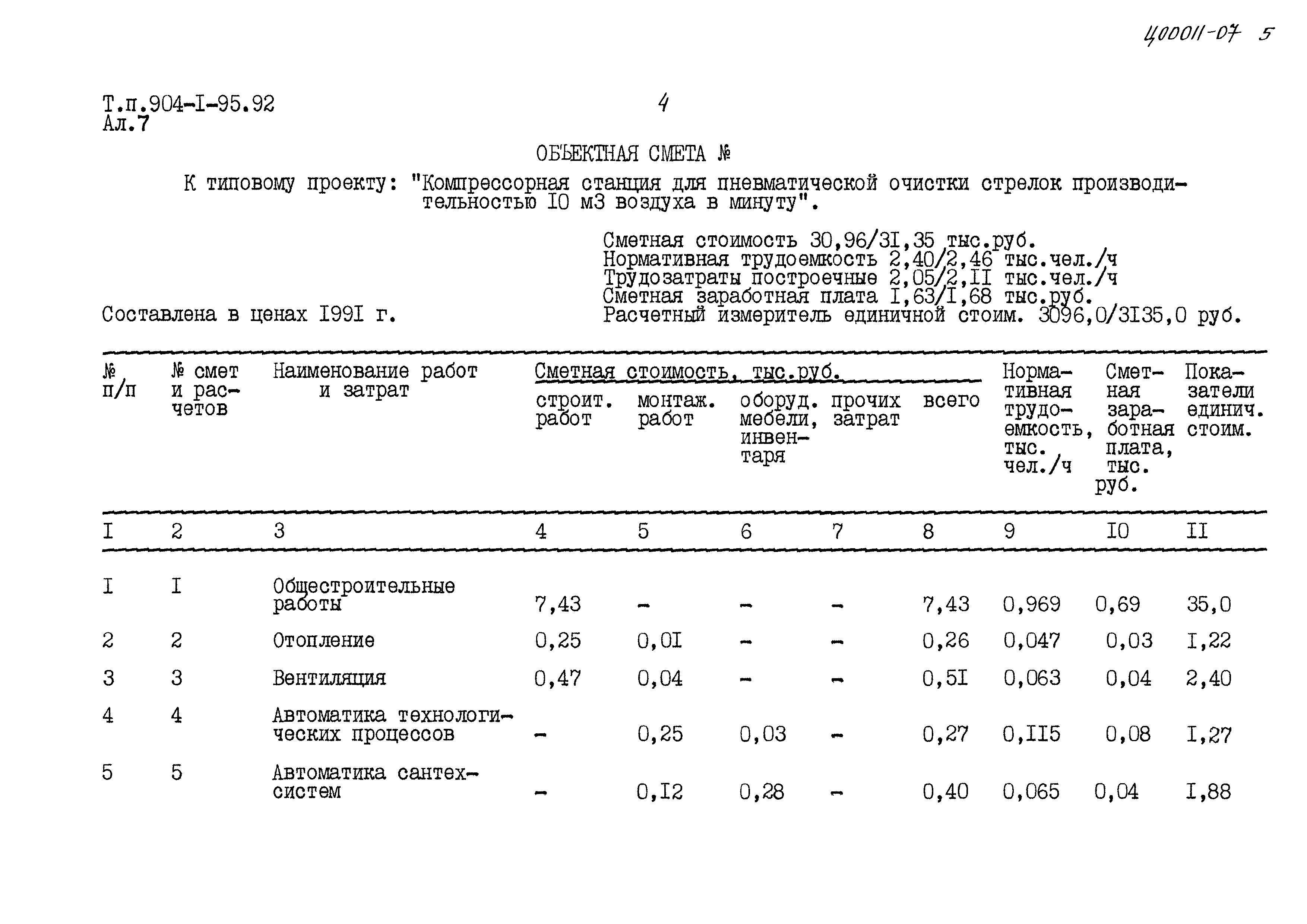 400011-07 5

Т.п.904-I-95.92
Ал.7

4

ОБЪЕКТНАЯ СМЕТА №

К типовому проекту: "Компрессорная станция для пневматической очистки стрелок производительностью I0 м3 воздуха в минуту".

Сметная стоимость 30,96/3I,35 тыс.руб.
Нормативная трудоемкость 2,40/2,46 тыс.чел./ч
Трудозатраты построечные 2,05/2,II тыс.чел./ч
Сметная заработная плата I,63/I,68 тыс.руб.
Расчетный измеритель единичной стоим. 3096,0/3I35,0 руб.

Составлена в ценах I99I г.

| № п/п | № смет и расчетов | Наименование работ и затрат | Сметная стоимость, тыс.руб. строит. работ | монтаж. работ | оборуд. мебели, инвентаря | прочих затрат | всего | Нормативная трудоемкость, тыс. чел./ч | Сметная заработная плата, тыс. руб. | Показатели единич. стоим. |
|---|---|---|---|---|---|---|---|---|---|---|
| I | 2 | 3 | 4 | 5 | 6 | 7 | 8 | 9 | I0 | II |
| I | I | Общестроительные работы | 7,43 | - | - | - | 7,43 | 0,969 | 0,69 | 35,0 |
| 2 | 2 | Отопление | 0,25 | 0,0I | - | - | 0,26 | 0,047 | 0,03 | I,22 |
| 3 | 3 | Вентиляция | 0,47 | 0,04 | - | - | 0,5I | 0,063 | 0,04 | 2,40 |
| 4 | 4 | Автоматика технологических процессов | - | 0,25 | 0,03 | - | 0,27 | 0,II5 | 0,08 | I,27 |
| 5 | 5 | Автоматика сантехсистем | - | 0,I2 | 0,28 | - | 0,40 | 0,065 | 0,04 | I,88 |